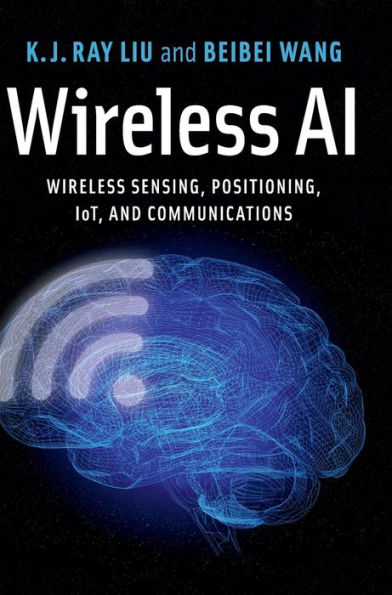 K. J. RAY LIU and BEIBEI WANG

Wireless AI

WIRELESS SENSING, POSITIONING, IoT, AND COMMUNICATIONS